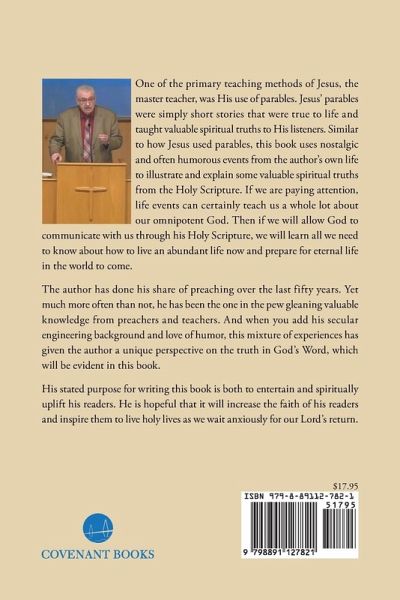 One of the primary teaching methods of Jesus, the master teacher, was His use of parables. Jesus' parables were simply short stories that were true to life and taught valuable spiritual truths to His listeners. Similar to how Jesus used parables, this book uses nostalgic and often humorous events from the author's own life to illustrate and explain some valuable spiritual truths from the Holy Scripture. If we are paying attention, life events can certainly teach us a whole lot about our omnipotent God. Then if we will allow God to communicate with us through his Holy Scripture, we will learn all we need to know about how to live an abundant life now and prepare for eternal life in the world to come.

The author has done his share of preaching over the last fifty years. Yet much more often than not, he has been the one in the pew gleaning valuable knowledge from preachers and teachers. And when you add his secular engineering background and love of humor, this mixture of experiences has given the author a unique perspective on the truth in God's Word, which will be evident in this book.

His stated purpose for writing this book is both to entertain and spiritually uplift his readers. He is hopeful that it will increase the faith of his readers and inspire them to live holy lives as we wait anxiously for our Lord's return.

$17.95

ISBN 979-8-89112-782-1

51795

9 798891 127821

COVENANT BOOKS